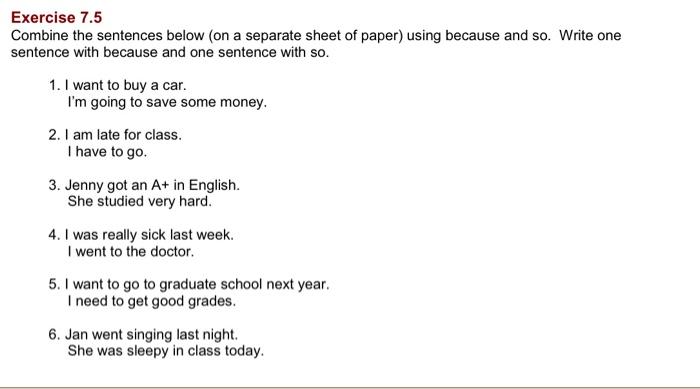 Exercise 7.5
Combine the sentences below (on a separate sheet of paper) using because and so. Write one sentence with because and one sentence with so.

1. I want to buy a car.
I'm going to save some money.

2. I am late for class.
I have to go.

3. Jenny got an A+ in English.
She studied very hard.

4. I was really sick last week.
I went to the doctor.

5. I want to go to graduate school next year.
I need to get good grades.

6. Jan went singing last night.
She was sleepy in class today.